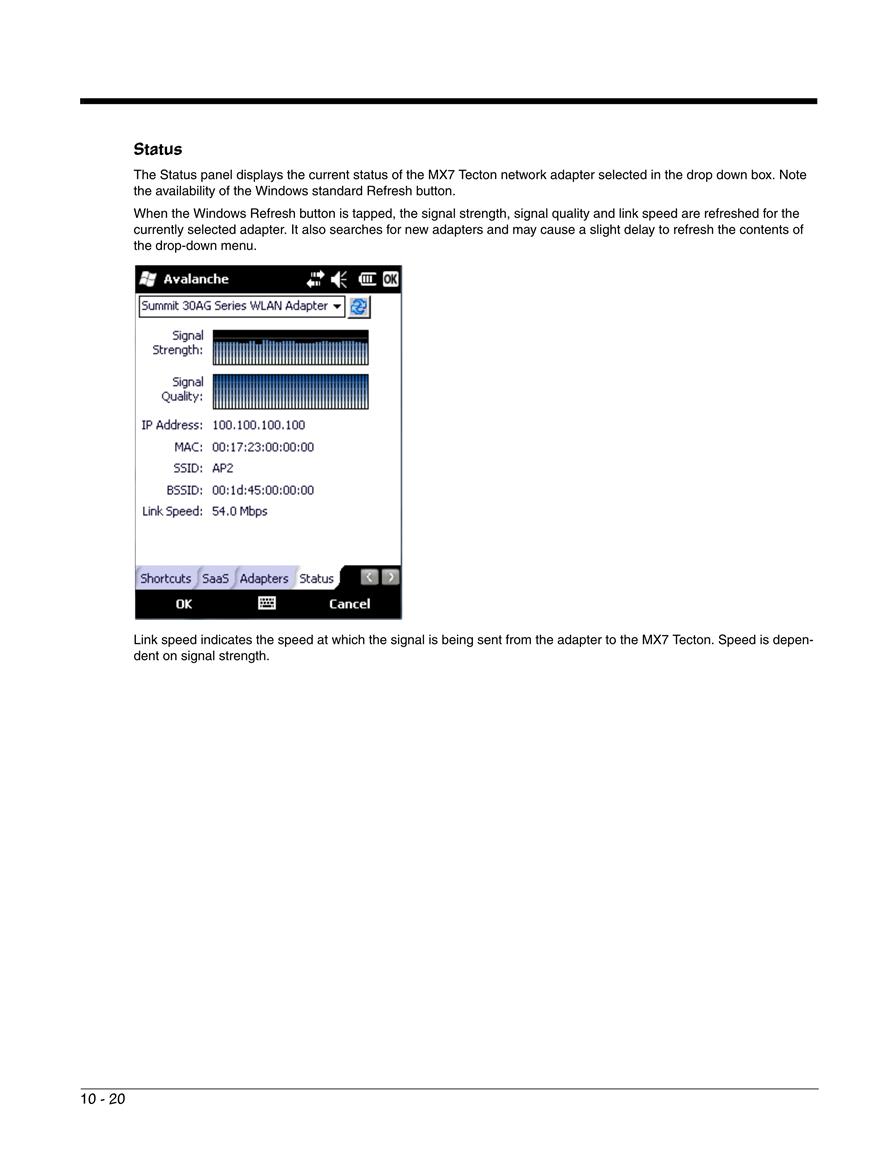 Status

The Status panel displays the current status of the MX7 Tecton network adapter selected in the drop down box. Note the availability of the Windows standard Refresh button.

When the Windows Refresh button is tapped, the signal strength, signal quality and link speed are refreshed for the currently selected adapter. It also searches for new adapters and may cause a slight delay to refresh the contents of the drop-down menu.

Avalanche
OK
Summit 30AG Series WLAN Adapter
Signal Strength:
Signal Quality:
IP Address: 100.100.100.100
MAC: 00:17:23:00:00:00
SSID: AP2
BSSID: 00:1d:45:00:00:00
Link Speed: 54.0 Mbps
Shortcuts SaaS Adapters Status
OK Cancel

Link speed indicates the speed at which the signal is being sent from the adapter to the MX7 Tecton. Speed is dependent on signal strength.

10 - 20